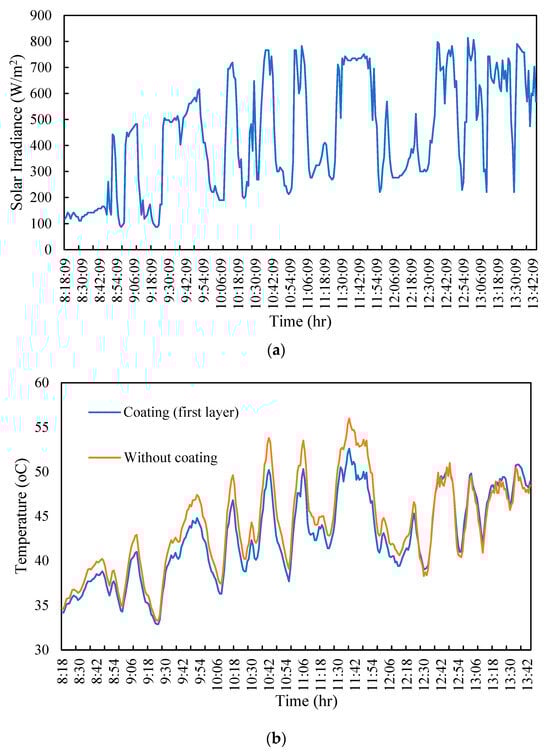 900
800
700
600
500
400
300
200
100
0

Solar Irradiance (W/m$^2$)

8:18:09
8:30:09
8:42:09
8:54:09
9:06:09
9:18:09
9:30:09
9:42:09
9:54:09
10:06:09
10:18:09
10:30:09
10:42:09
10:54:09
11:06:09
11:18:09
11:30:09
11:42:09
11:54:09
12:06:09
12:18:09
12:30:09
12:42:09
12:54:09
13:06:09
13:18:09
13:30:09
13:42:09

Time (hr)

(a)

60
55
50
45
40
35
30

Temperature (oC)

Coating (first layer)

Without coating

8:18
8:30
8:42
8:54
9:06
9:18
9:30
9:42
9:54
10:06
10:18
10:30
10:42
10:54
11:06
11:18
11:30
11:42
11:54
12:06
12:18
12:30
12:42
12:54
13:06
13:18
13:30
13:42

Time (hr)

(b)